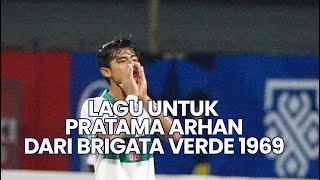 LAGU UNTUK PRATAMA ARHAN DARI BRIGATA VERDE 1969